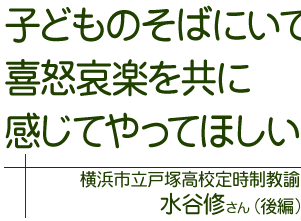 子どものそばにいて
喜怒哀楽を共に
感じてやってほしい

横浜市立戸塚高校定時制教諭
水谷修さん（後編）